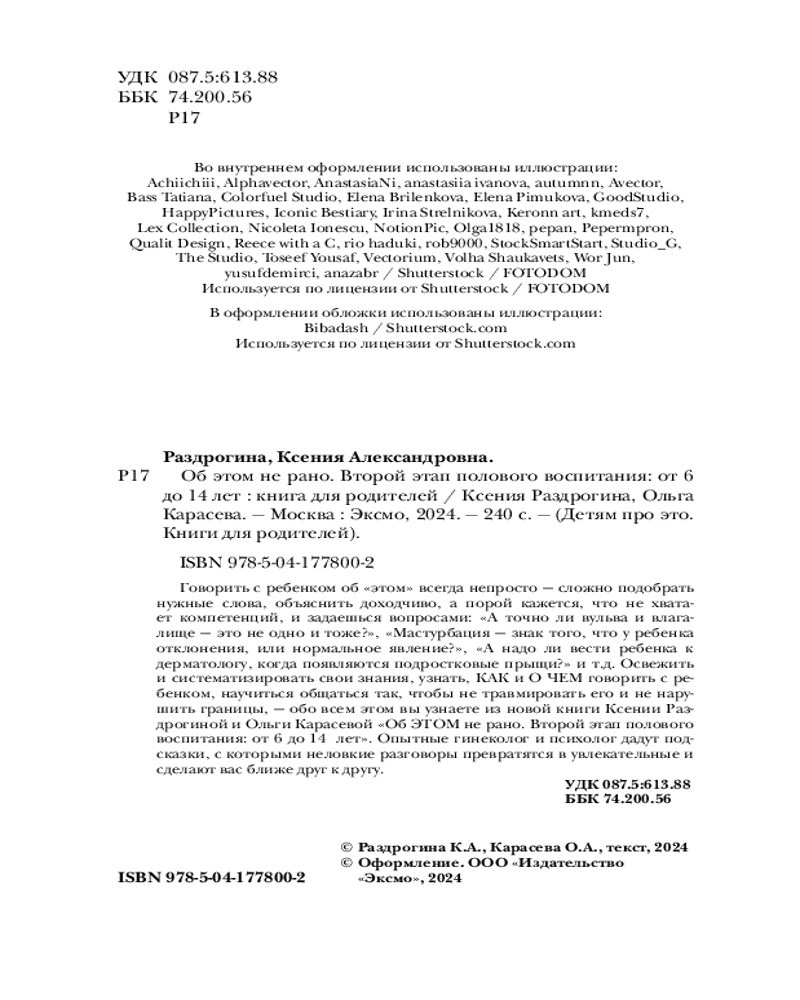 УДК 087.5:613.88
ББК 74.200.56
Р17

Во внутреннем оформлении использованы иллюстрации: Achiichiii, Alphavector, AnastasiaNi, anastasiia ivanova, autumnn, Avector, Bass Tatiana, Colorfuel Studio, Elena Brilenkova, Elena Pimukova, GoodStudio, HappyPictures, Iconic Bestiary, Irina Strelnikova, Keronn art, kmeds7, Lex Collection, Nicoleta Ionescu, NotionPic, Olga1818, pepan, Pepermpron, Qualit Design, Reece with a C, rio haduki, rob9000, StockSmartStart, Studio_G, The Studio, Toseef Yousaf, Vectorium, Volha Shaukavets, Wor Jun, yusufdemirci, anazabr / Shutterstock / FOTODOM
Используется по лицензии от Shutterstock / FOTODOM

В оформлении обложки использованы иллюстрации: Bibadash / Shutterstock.com
Используется по лицензии от Shutterstock.com

Раздрогина, Ксения Александровна.
Р17 Об этом не рано. Второй этап полового воспитания: от 6 до 14 лет : книга для родителей / Ксения Раздрогина, Ольга Карасева. — Москва : Эксмо, 2024. — 240 с. — (Детям про это. Книги для родителей).

ISBN 978-5-04-177800-2

Говорить с ребенком об «этом» всегда непросто — сложно подобрать нужные слова, объяснить доходчиво, а порой кажется, что не хватает компетенций, и задаешься вопросами: «А точно ли вульва и влагалище — это не одно и тоже?», «Мастурбация — знак того, что у ребенка отклонения, или нормальное явление?», «А надо ли вести ребенка к дерматологу, когда появляются подростковые прыщи?» и т.д. Освежить и систематизировать свои знания, узнать, КАК и О ЧЕМ говорить с ребенком, научиться общаться так, чтобы не травмировать его и не нарушить границы, — обо всем этом вы узнаете из новой книги Ксении Раздрогиной и Ольги Карасевой «Об ЭТОМ не рано. Второй этап полового воспитания: от 6 до 14 лет». Опытные гинеколог и психолог дадут подсказки, с которыми неловкие разговоры превратятся в увлекательные и сделают вас ближе друг к другу.

УДК 087.5:613.88
ББК 74.200.56

© Раздрогина К.А., Карасева О.А., текст, 2024
© Оформление. ООО «Издательство «Эксмо», 2024

ISBN 978-5-04-177800-2